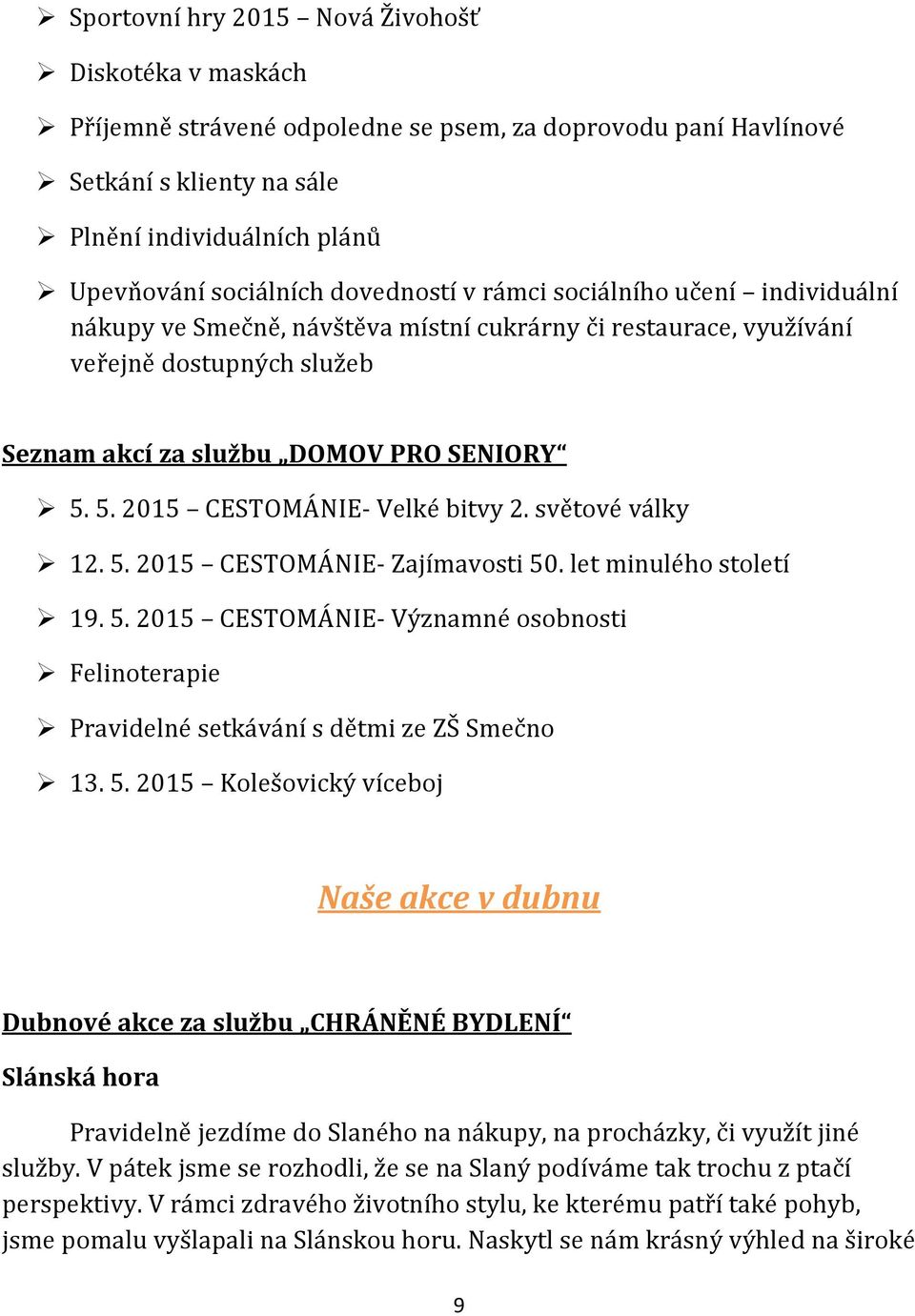 ➢ Sportovní hry 2015 – Nová Živohošť

➢ Diskotéka v maskách

➢ Příjemně strávené odpoledne se psem, za doprovodu paní Havlínové

➢ Setkání s klienty na sále

➢ Plnění individuálních plánů

➢ Upevňování sociálních dovedností v rámci sociálního učení – individuální nákupy ve Smečně, návštěva místní cukrárny či restaurace, využívání veřejně dostupných služeb

Seznam akcí za službu „DOMOV PRO SENIORY“

➢ 5. 5. 2015 – CESTOMÁNIE- Velké bitvy 2. světové války

➢ 12. 5. 2015 – CESTOMÁNIE- Zajímavosti 50. let minulého století

➢ 19. 5. 2015 – CESTOMÁNIE- Významné osobnosti

➢ Felinoterapie

➢ Pravidelné setkávání s dětmi ze ZŠ Smečno

➢ 13. 5. 2015 – Kolešovický víceboj

Naše akce v dubnu

Dubnové akce za službu „CHRÁNĚNÉ BYDLENÍ“

Slánská hora

Pravidelně jezdíme do Slaného na nákupy, na procházky, či využít jiné služby. V pátek jsme se rozhodli, že se na Slaný podíváme tak trochu z ptačí perspektivy. V rámci zdravého životního stylu, ke kterému patří také pohyb, jsme pomalu vyšlapali na Slánskou horu. Naskytl se nám krásný výhled na široké

9